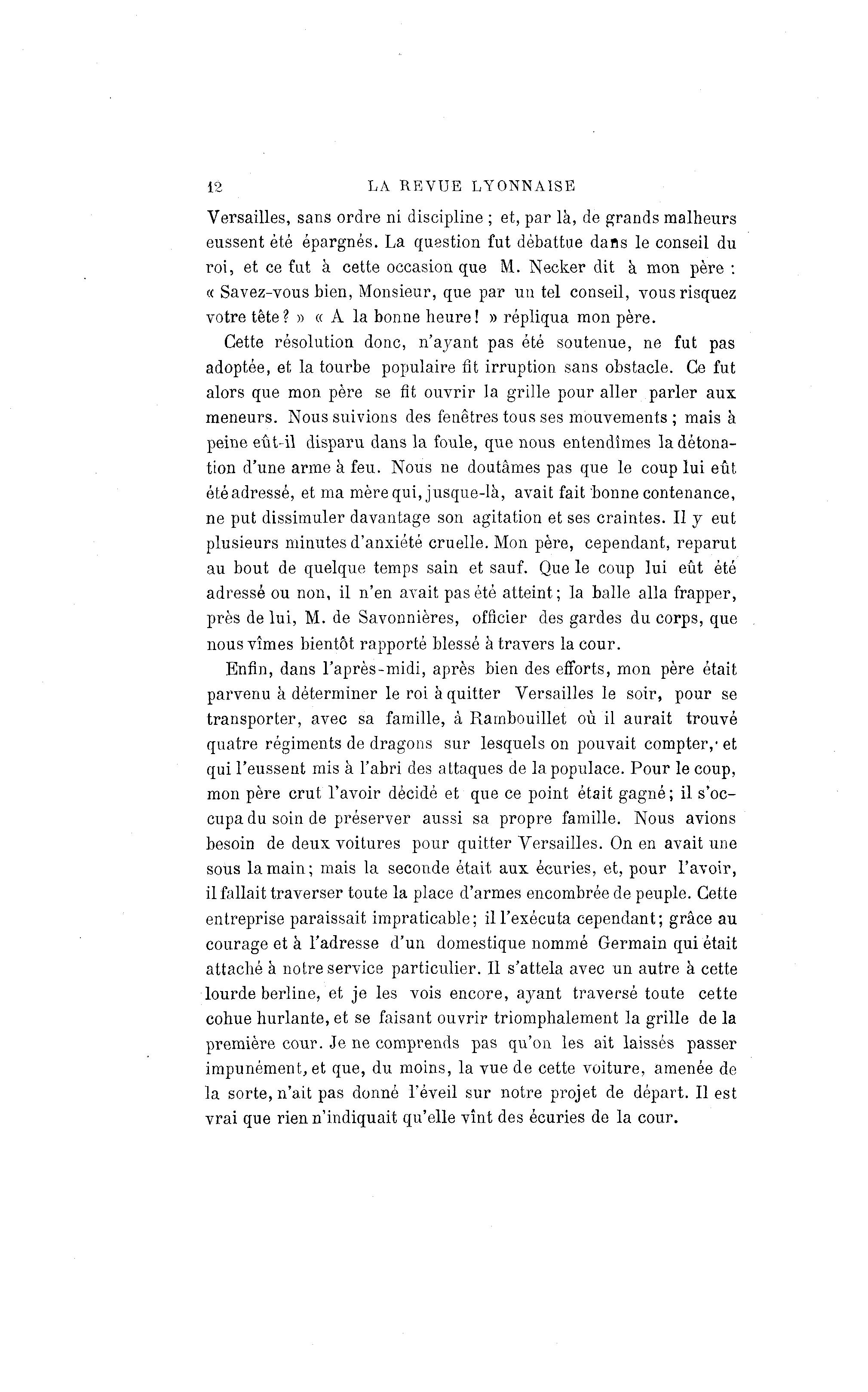 12 LA REVUE LYONNAISE

Versailles, sans ordre ni discipline ; et, par là, de grands malheurs eussent été épargnés. La question fut débattue dans le conseil du roi, et ce fut à cette occasion que M. Necker dit à mon père : « Savez-vous bien, Monsieur, que par un tel conseil, vous risquez votre tête ? » « A la bonne heure ! » répliqua mon père.

Cette résolution donc, n'ayant pas été soutenue, ne fut pas adoptée, et la tourbe populaire fit irruption sans obstacle. Ce fut alors que mon père se fit ouvrir la grille pour aller parler aux meneurs. Nous suivions des fenêtres tous ses mouvements ; mais à peine eût-il disparu dans la foule, que nous entendîmes la détonation d'une arme à feu. Nous ne doutâmes pas que le coup lui eût été adressé, et ma mère qui, jusque-là, avait fait bonne contenance, ne put dissimuler davantage son agitation et ses craintes. Il y eut plusieurs minutes d'anxiété cruelle. Mon père, cependant, reparut au bout de quelque temps sain et sauf. Que le coup lui eût été adressé ou non, il n'en avait pas été atteint ; la balle alla frapper, près de lui, M. de Savonnières, officier des gardes du corps, que nous vîmes bientôt rapporté blessé à travers la cour.

Enfin, dans l'après-midi, après bien des efforts, mon père était parvenu à déterminer le roi à quitter Versailles le soir, pour se transporter, avec sa famille, à Rambouillet où il aurait trouvé quatre régiments de dragons sur lesquels on pouvait compter, et qui l'eussent mis à l'abri des attaques de la populace. Pour le coup, mon père crut l'avoir décidé et que ce point était gagné ; il s'occupa du soin de préserver aussi sa propre famille. Nous avions besoin de deux voitures pour quitter Versailles. On en avait une sous la main ; mais la seconde était aux écuries, et, pour l'avoir, il fallait traverser toute la place d'armes encombrée de peuple. Cette entreprise paraissait impraticable ; il l'exécuta cependant ; grâce au courage et à l'adresse d'un domestique nommé Germain qui était attaché à notre service particulier. Il s'attela avec un autre à cette lourde berline, et je les vois encore, ayant traversé toute cette cohue hurlante, et se faisant ouvrir triomphalement la grille de la première cour. Je ne comprends pas qu'on les ait laissés passer impunément, et que, du moins, la vue de cette voiture, amenée de la sorte, n'ait pas donné l'éveil sur notre projet de départ. Il est vrai que rien n'indiquait qu'elle vînt des écuries de la cour.